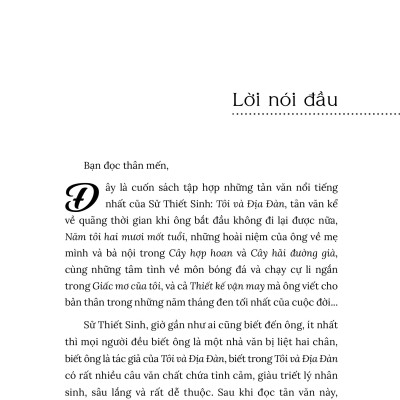 Lời nói đầu

Bạn đọc thân mến,

Đây là cuốn sách tập hợp những tản văn nổi tiếng nhất của Sử Thiết Sinh: Tôi và Địa Đàn, tản văn kể về quãng thời gian khi ông bắt đầu không đi lại được nữa, Năm tôi hai mươi mốt tuổi, những hoài niệm của ông về mẹ mình và bà nội trong Cây hợp hoan và Cây hải đường già, cùng những tâm tình về môn bóng đá và chạy cự li ngắn trong Giấc mơ của tôi, và cả Thiết kế vận may mà ông viết cho bản thân trong những năm tháng đen tối nhất của cuộc đời...

Sử Thiết Sinh, giờ gần như ai cũng biết đến ông, ít nhất thì mọi người đều biết ông là một nhà văn bị liệt hai chân, biết ông là tác giả của Tôi và Địa Đàn, biết trong Tôi và Địa Đàn có rất nhiều câu văn chất chứa tình cảm, giàu triết lý nhân sinh, sâu lắng và rất dễ thuộc. Sau khi đọc tản văn này,